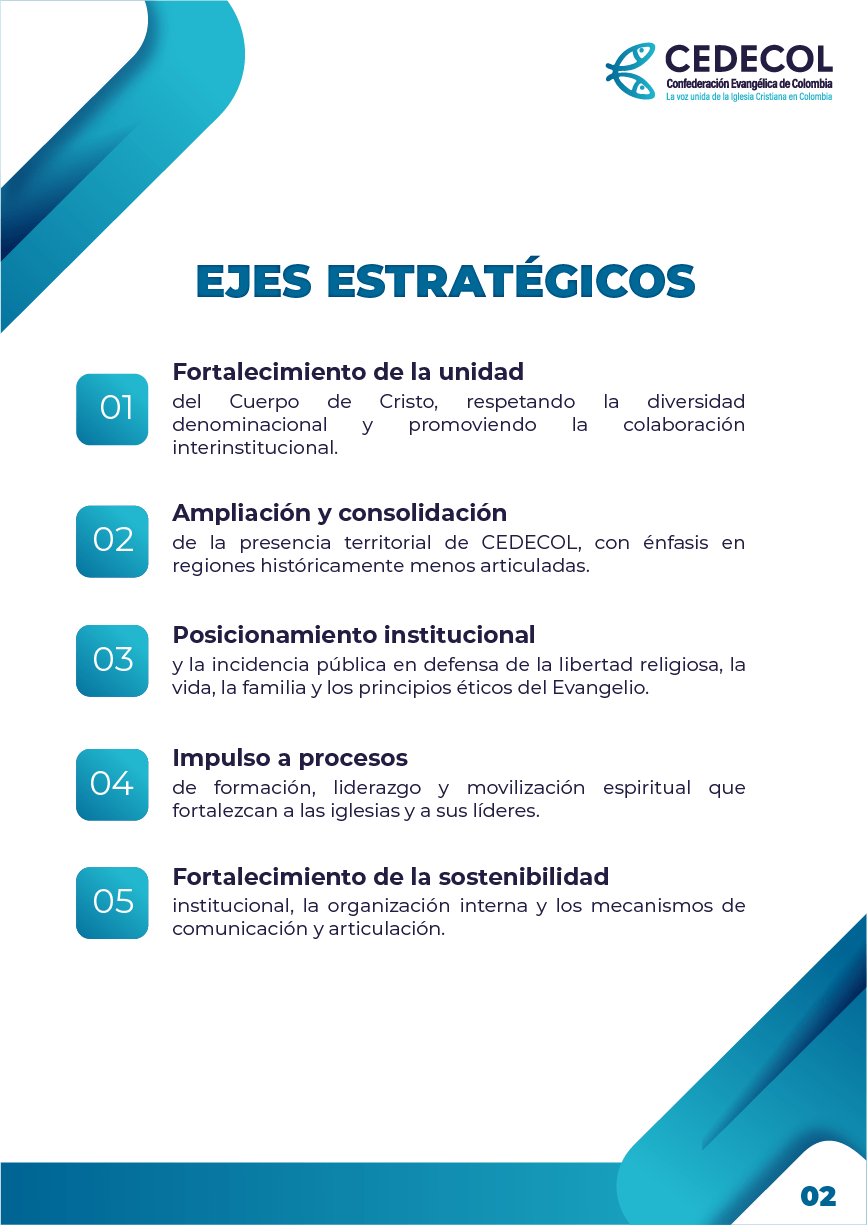 CEDECOL
Confederación Evangélica de Colombia
La voz unida de la Iglesia Cristiana en Colombia

EJES ESTRATÉGICOS

01

Fortalecimiento de la unidad
del Cuerpo de Cristo, respetando la diversidad denominacional y promoviendo la colaboración interinstitucional.

02

Ampliación y consolidación
de la presencia territorial de CEDECOL, con énfasis en regiones históricamente menos articuladas.

03

Posicionamiento institucional
y la incidencia pública en defensa de la libertad religiosa, la vida, la familia y los principios éticos del Evangelio.

04

Impulso a procesos
de formación, liderazgo y movilización espiritual que fortalezcan a las iglesias y a sus líderes.

05

Fortalecimiento de la sostenibilidad
institucional, la organización interna y los mecanismos de comunicación y articulación.

02